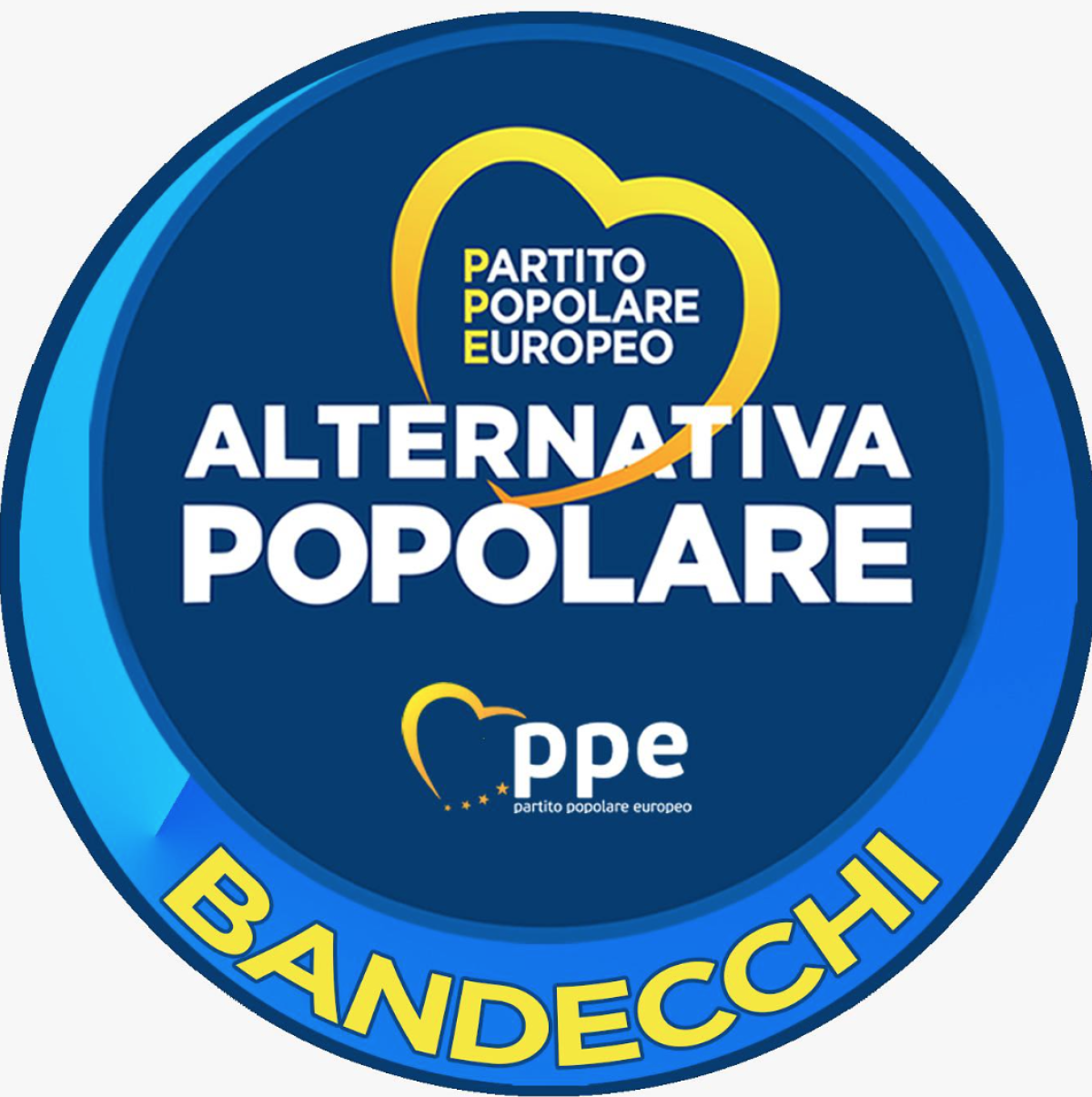 PARTITO
POPOLARE
EUROPEO

ALTERNATIVA
POPOLARE

ppe
partito popolare europeo

BANDECCHI